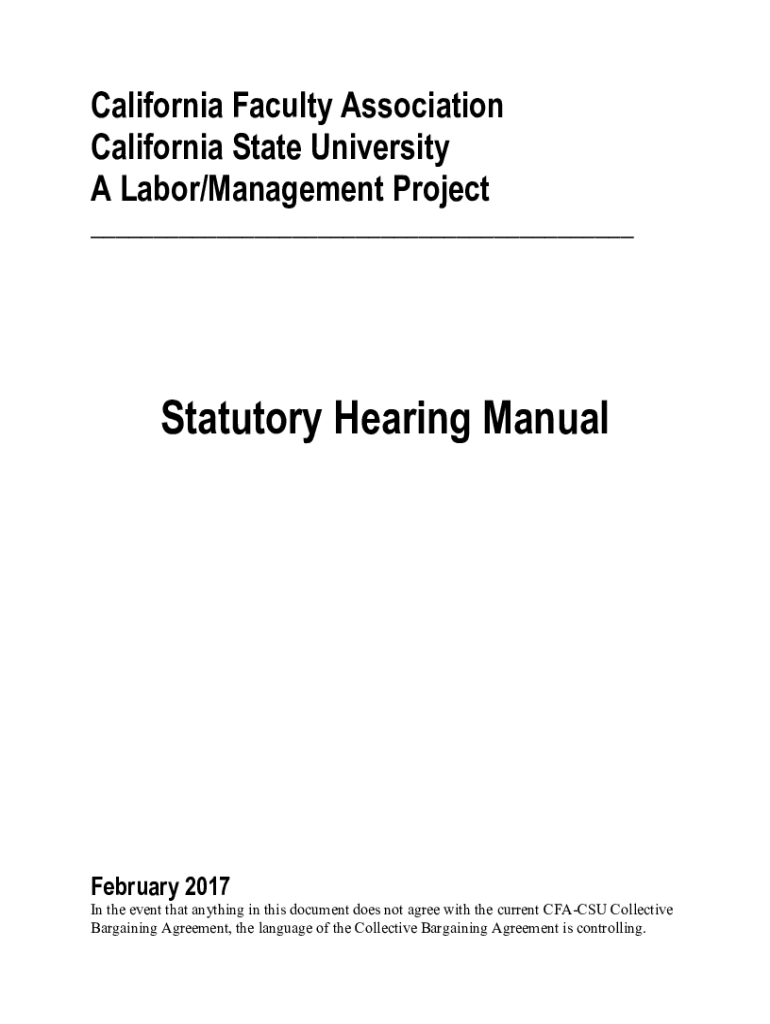 California Faculty Association
California State University
A Labor/Management Project

Statutory Hearing Manual

February 2017

In the event that anything in this document does not agree with the current CFA-CSU Collective Bargaining Agreement, the language of the Collective Bargaining Agreement is controlling.